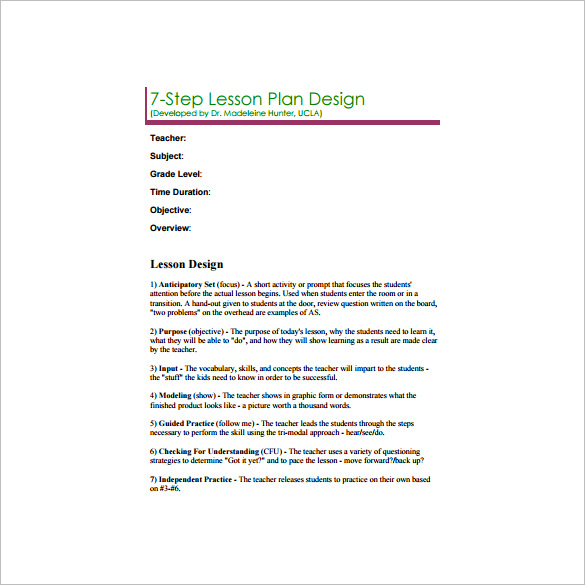 7-Step Lesson Plan Design
(Developed by Dr. Madeleine Hunter, UCLA)

Teacher:

Subject:

Grade Level:

Time Duration:

Objective:

Overview:

Lesson Design

1) Anticipatory Set (focus) - A short activity or prompt that focuses the students' attention before the actual lesson begins. Used when students enter the room or in a transition. A hand-out given to students at the door, review question written on the board, "two problems" on the overhead are examples of AS.

2) Purpose (objective) - The purpose of today's lesson, why the students need to learn it, what they will be able to "do", and how they will show learning as a result are made clear by the teacher.

3) Input - The vocabulary, skills, and concepts the teacher will impart to the students - the "stuff" the kids need to know in order to be successful.

4) Modeling (show) - The teacher shows in graphic form or demonstrates what the finished product looks like - a picture worth a thousand words.

5) Guided Practice (follow me) - The teacher leads the students through the steps necessary to perform the skill using the tri-modal approach - hear/see/do.

6) Checking For Understanding (CFU) - The teacher uses a variety of questioning strategies to determine "Got it yet?" and to pace the lesson - move forward?/back up?

7) Independent Practice - The teacher releases students to practice on their own based on #3-#6.